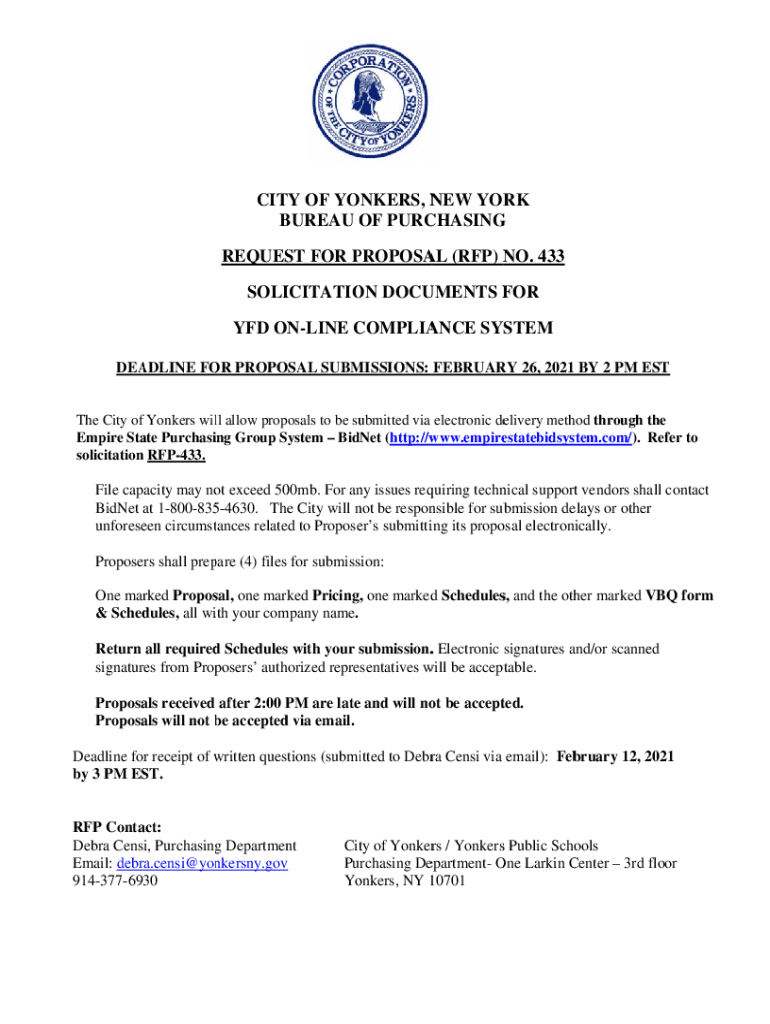 CORPORATION OF THE CITY OF YONKERS

CITY OF YONKERS, NEW YORK
BUREAU OF PURCHASING

REQUEST FOR PROPOSAL (RFP) NO. 433

SOLICITATION DOCUMENTS FOR

YFD ON-LINE COMPLIANCE SYSTEM

DEADLINE FOR PROPOSAL SUBMISSIONS: FEBRUARY 26, 2021 BY 2 PM EST

The City of Yonkers will allow proposals to be submitted via electronic delivery method through the Empire State Purchasing Group System – BidNet (http://www.empirestatebidsystem.com/). Refer to solicitation RFP-433.

File capacity may not exceed 500mb. For any issues requiring technical support vendors shall contact BidNet at 1-800-835-4630. The City will not be responsible for submission delays or other unforeseen circumstances related to Proposer's submitting its proposal electronically.

Proposers shall prepare (4) files for submission:

One marked Proposal, one marked Pricing, one marked Schedules, and the other marked VBQ form & Schedules, all with your company name.

Return all required Schedules with your submission. Electronic signatures and/or scanned signatures from Proposers' authorized representatives will be acceptable.

Proposals received after 2:00 PM are late and will not be accepted.
Proposals will not be accepted via email.

Deadline for receipt of written questions (submitted to Debra Censi via email): February 12, 2021 by 3 PM EST.

RFP Contact:
Debra Censi, Purchasing Department
Email: debra.censi@yonkersny.gov
914-377-6930

City of Yonkers / Yonkers Public Schools
Purchasing Department- One Larkin Center – 3rd floor
Yonkers, NY 10701